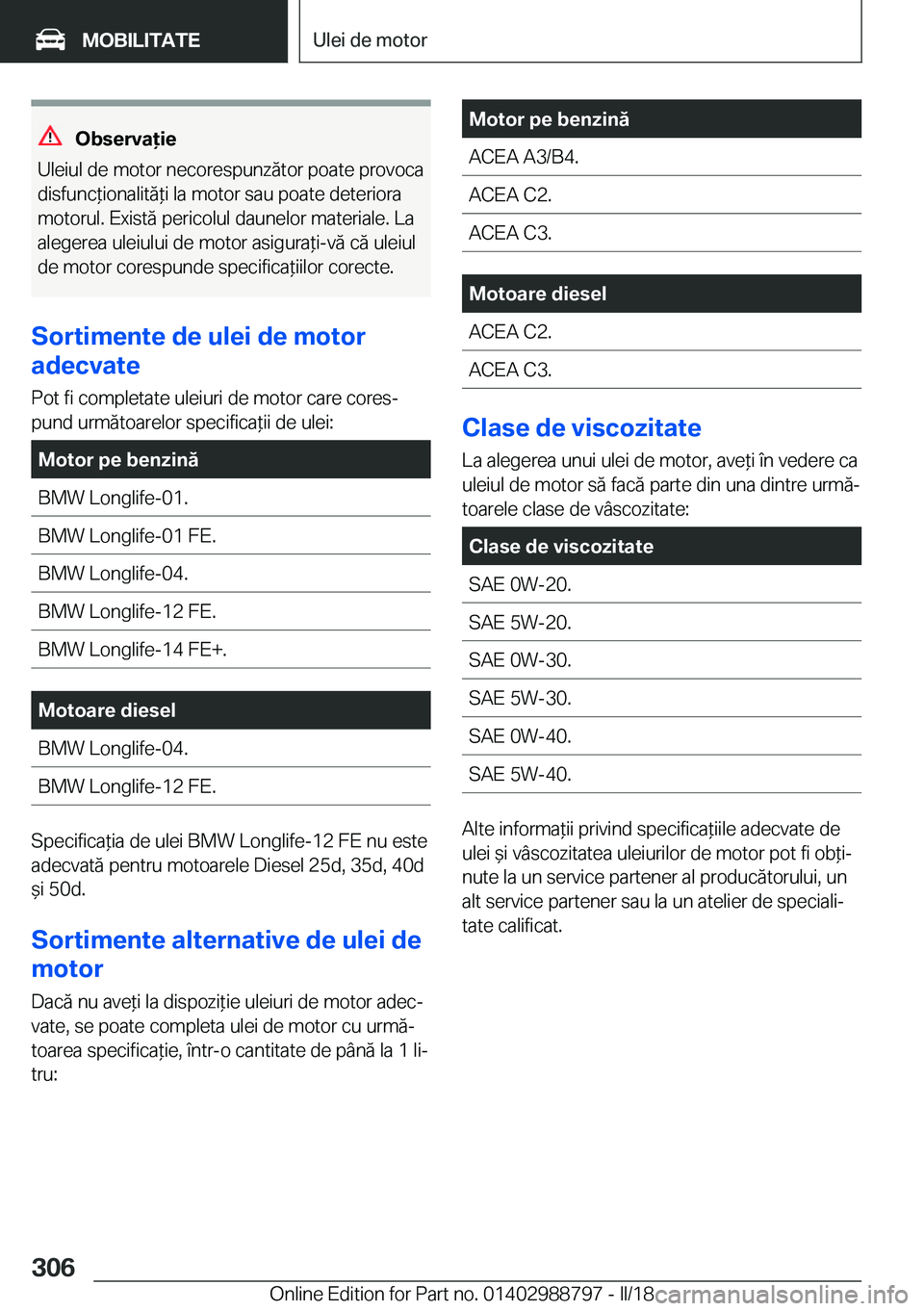 MOBILITATE

Ulei de motor

Observație

Uleiul de motor necorespunzător poate provoca disfuncționalități la motor sau poate deteriora motorul. Există pericolul daunelor materiale. La alegerea uleiului de motor asigurați-vă că uleiul de motor corespunde specificațiilor corecte.

Sortimente de ulei de motor adecvate

Pot fi completate uleiuri de motor care corespund următoarelor specificații de ulei:

| Motor pe benzină |
|---|
| BMW Longlife-01. |
| BMW Longlife-01 FE. |
| BMW Longlife-04. |
| BMW Longlife-12 FE. |
| BMW Longlife-14 FE+. |

| Motoare diesel |
|---|
| BMW Longlife-04. |
| BMW Longlife-12 FE. |

Specificația de ulei BMW Longlife-12 FE nu este adecvată pentru motoarele Diesel 25d, 35d, 40d și 50d.

Sortimente alternative de ulei de motor

Dacă nu aveți la dispoziție uleiuri de motor adecvate, se poate completa ulei de motor cu următoarea specificație, într-o cantitate de până la 1 litru:

| Motor pe benzină |
|---|
| ACEA A3/B4. |
| ACEA C2. |
| ACEA C3. |

| Motoare diesel |
|---|
| ACEA C2. |
| ACEA C3. |

Clase de viscozitate

La alegerea unui ulei de motor, aveți în vedere ca uleiul de motor să facă parte din una dintre următoarele clase de vâscozitate:

| Clase de viscozitate |
|---|
| SAE 0W-20. |
| SAE 5W-20. |
| SAE 0W-30. |
| SAE 5W-30. |
| SAE 0W-40. |
| SAE 5W-40. |

Alte informații privind specificațiile adecvate de ulei și vâscozitatea uleiurilor de motor pot fi obținute la un service partener al producătorului, un alt service partener sau la un atelier de specialitate calificat.

306

Online Edition for Part no. 01402988797 - II/18 carmanualsonline.info